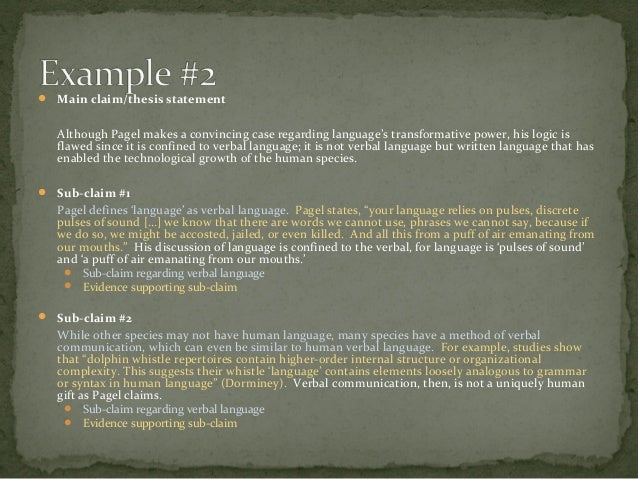 Example #2

Main claim/thesis statement

Although Pagel makes a convincing case regarding language's transformative power, his logic is flawed since it is confined to verbal language; it is not verbal language but written language that has enabled the technological growth of the human species.

Sub-claim #1

Pagel defines 'language' as verbal language. Pagel states, "your language relies on pulses, discrete pulses of sound […] we know that there are words we cannot use, phrases we cannot say, because if we do so, we might be accosted, jailed, or even killed. And all this from a puff of air emanating from our mouths." His discussion of language is confined to the verbal, for language is 'pulses of sound' and 'a puff of air emanating from our mouths.'

Sub-claim regarding verbal language
Evidence supporting sub-claim

Sub-claim #2

While other species may not have human language, many species have a method of verbal communication, which can even be similar to human verbal language. For example, studies show that "dolphin whistle repertoires contain higher-order internal structure or organizational complexity. This suggests their whistle 'language' contains elements loosely analogous to grammar or syntax in human language" (Dorminey). Verbal communication, then, is not a uniquely human gift as Pagel claims.

Sub-claim regarding verbal language
Evidence supporting sub-claim